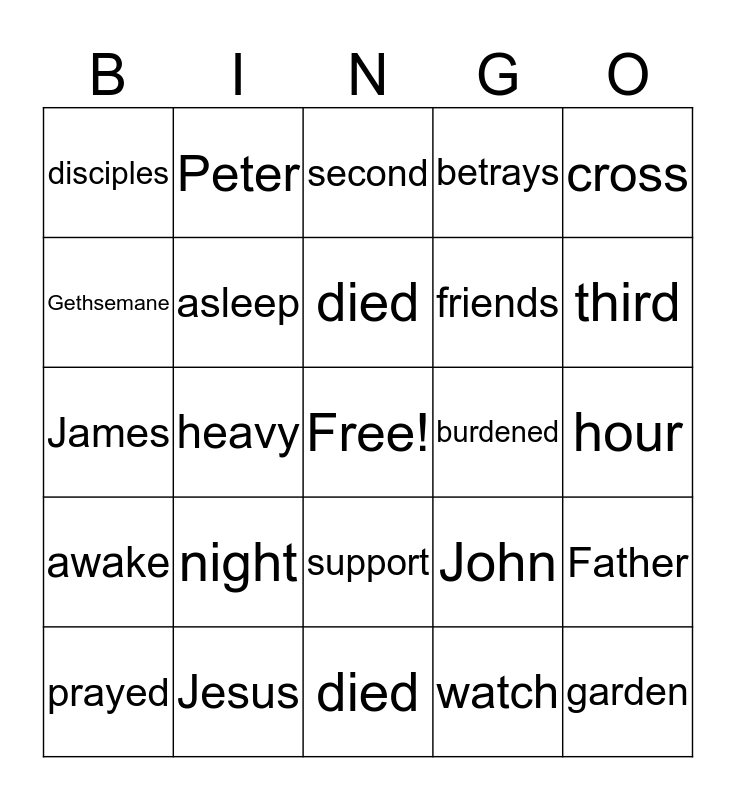 | B | I | N | G | O |
|---|---|---|---|---|
| disciples | Peter | second | betrays | cross |
| Gethsemane | asleep | died | friends | third |
| James | heavy | Free! | burdened | hour |
| awake | night | support | John | Father |
| prayed | Jesus | died | watch | garden |